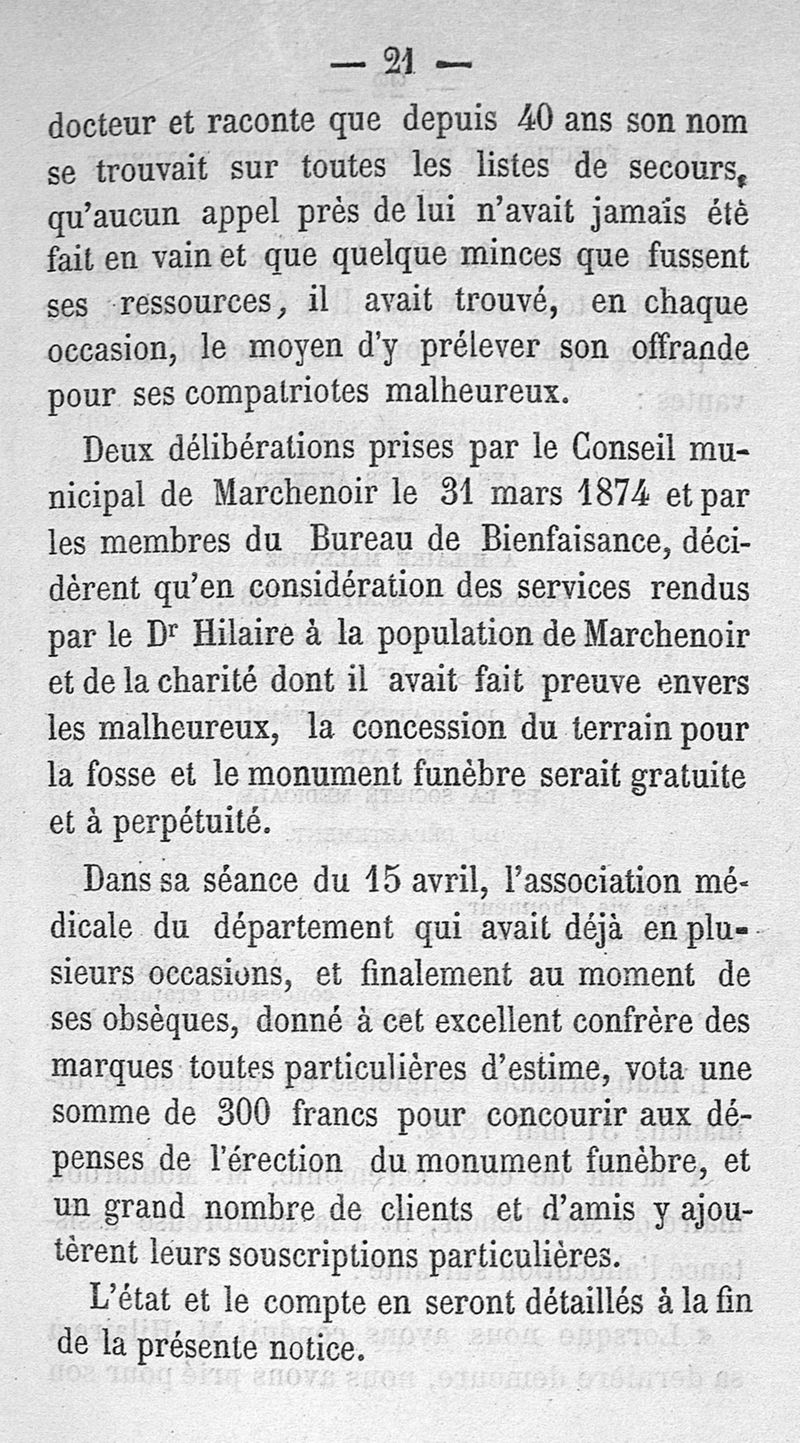 — 21 —

docteur et raconte que depuis 40 ans son nom se trouvait sur toutes les listes de secours, qu'aucun appel près de lui n'avait jamais été fait en vain et que quelque minces que fussent ses ressources, il avait trouvé, en chaque occasion, le moyen d'y prélever son offrande pour ses compatriotes malheureux.

Deux délibérations prises par le Conseil municipal de Marchenoir le 31 mars 1874 et par les membres du Bureau de Bienfaisance, décidèrent qu'en considération des services rendus par le Dr Hilaire à la population de Marchenoir et de la charité dont il avait fait preuve envers les malheureux, la concession du terrain pour la fosse et le monument funèbre serait gratuite et à perpétuité.

Dans sa séance du 15 avril, l'association médicale du département qui avait déjà en plusieurs occasions, et finalement au moment de ses obsèques, donné à cet excellent confrère des marques toutes particulières d'estime, vota une somme de 300 francs pour concourir aux dépenses de l'érection du monument funèbre, et un grand nombre de clients et d'amis y ajoutèrent leurs souscriptions particulières.

L'état et le compte en seront détaillés à la fin de la présente notice.